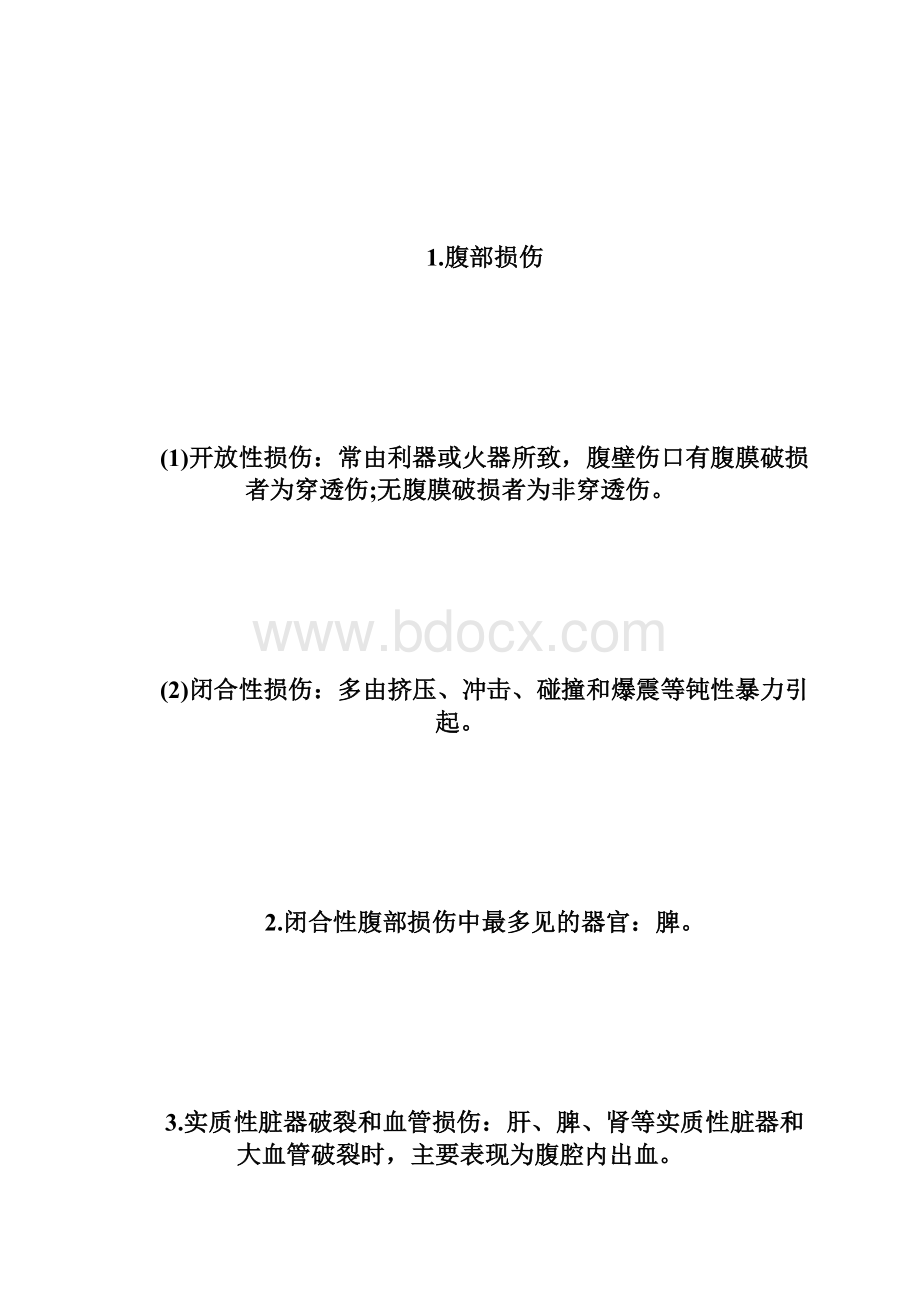 1.腹部损伤

(1)开放性损伤：常由利器或火器所致，腹壁伤口有腹膜破损者为穿透伤;无腹膜破损者为非穿透伤。

www.bdocx.com

(2)闭合性损伤：多由挤压、冲击、碰撞和爆震等钝性暴力引起。

2.闭合性腹部损伤中最多见的器官：脾。

3.实质性脏器破裂和血管损伤：肝、脾、肾等实质性脏器和大血管破裂时，主要表现为腹腔内出血。